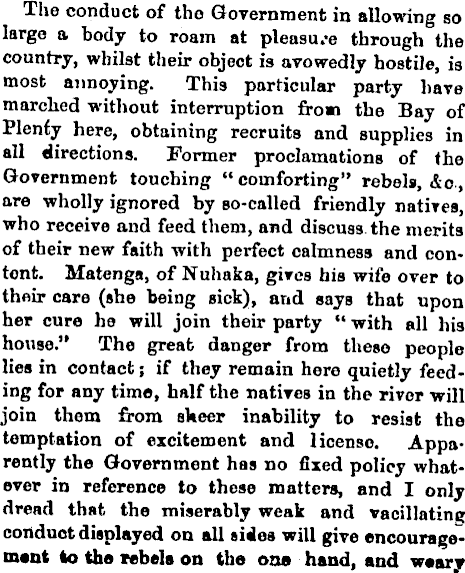 The conduct of the Government in allowing so large a body to roam at pleasure through the country, whilst their object is avowedly hostile, is most annoying. This particular party have marched without interruption from the Bay of Plenty here, obtaining recruits and supplies in all directions. Former proclamations of the Government touching "comforting" rebels, &c., are wholly ignored by so-called friendly natives, who receive and feed them, and discuss the merits of their new faith with perfect calmness and content. Matenga, of Nuhaka, gives his wife over to their care (she being sick), and says that upon her cure he will join their party "with all his house." The great danger from these people lies in contact; if they remain here quietly feeding for any time, half the natives in the river will join them from sheer inability to resist the temptation of excitement and license. Apparently the Government has no fixed policy whatever in reference to these matters, and I only dread that the miserably weak and vacillating conduct displayed on all sides will give encouragement to the rebels on the one hand, and weary